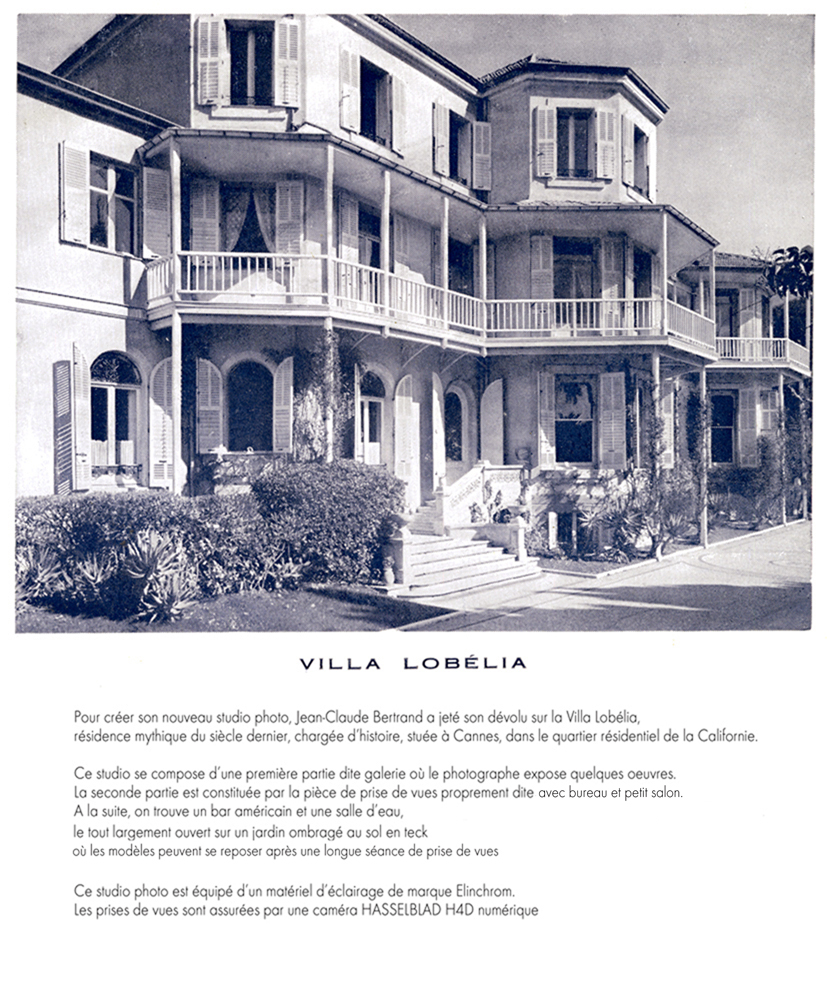 VILLA LOBÉLIA

Pour créer son nouveau studio photo, Jean-Claude Bertrand a jeté son dévolu sur la Villa Lobélia, résidence mythique du siècle dernier, chargée d'histoire, stuée à Cannes, dans le quartier résidentiel de la Californie.

Ce studio se compose d'une première partie dite galerie où le photographe expose quelques oeuvres. La seconde partie est constituée par la pièce de prise de vues proprement dite avec bureau et petit salon. A la suite, on trouve un bar américain et une salle d'eau, le tout largement ouvert sur un jardin ombragé au sol en teck où les modèles peuvent se reposer après une longue séance de prise de vues

Ce studio photo est équipé d'un matériel d'éclairage de marque Elinchrom. Les prises de vues sont assurées par une caméra HASSELBLAD H4D numérique